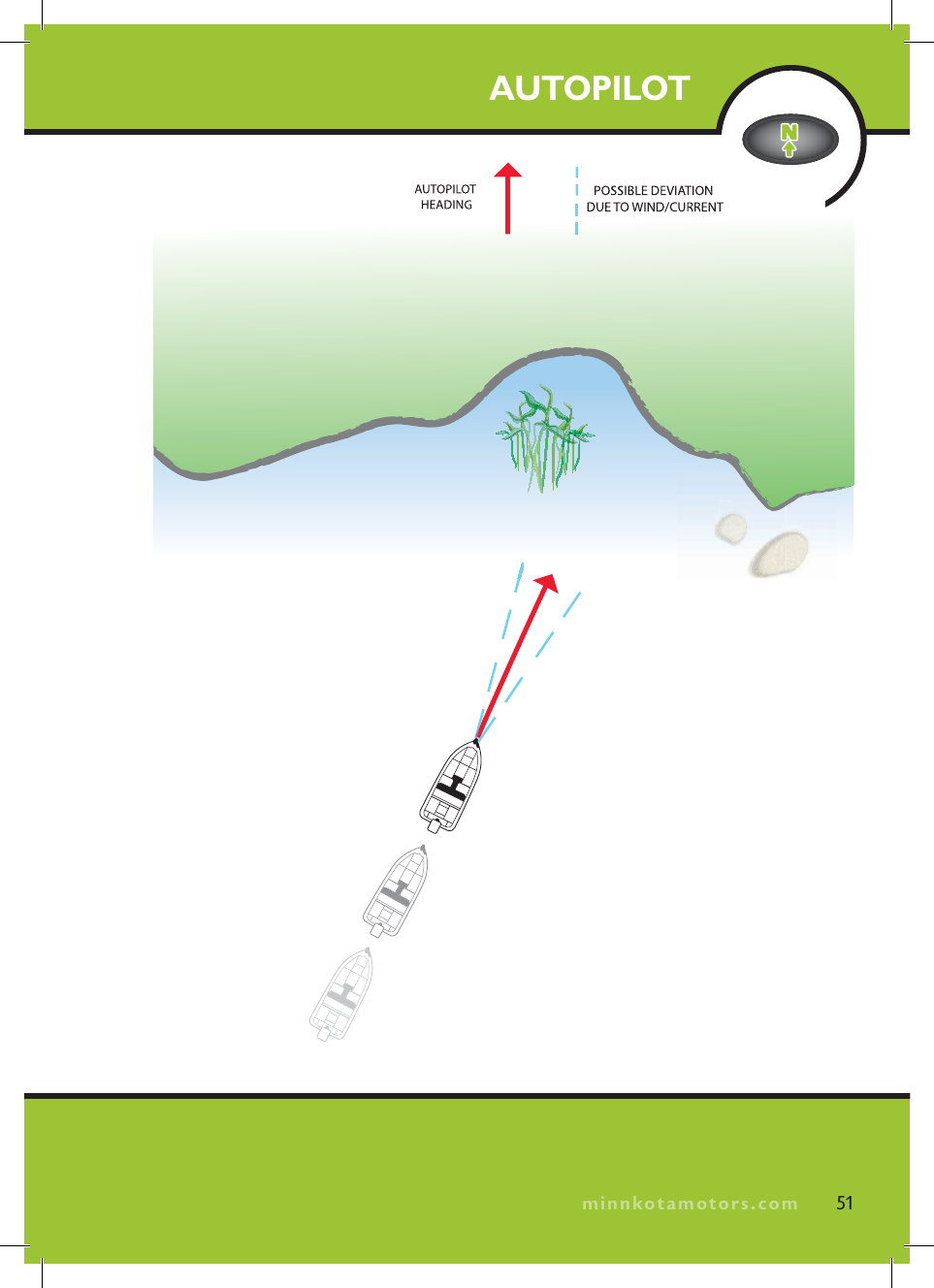 AUTOPILOT

N

AUTOPILOT HEADING

POSSIBLE DEVIATION DUE TO WIND/CURRENT

minnkotamotors.com

51